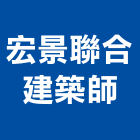 宏景聯合
建築師